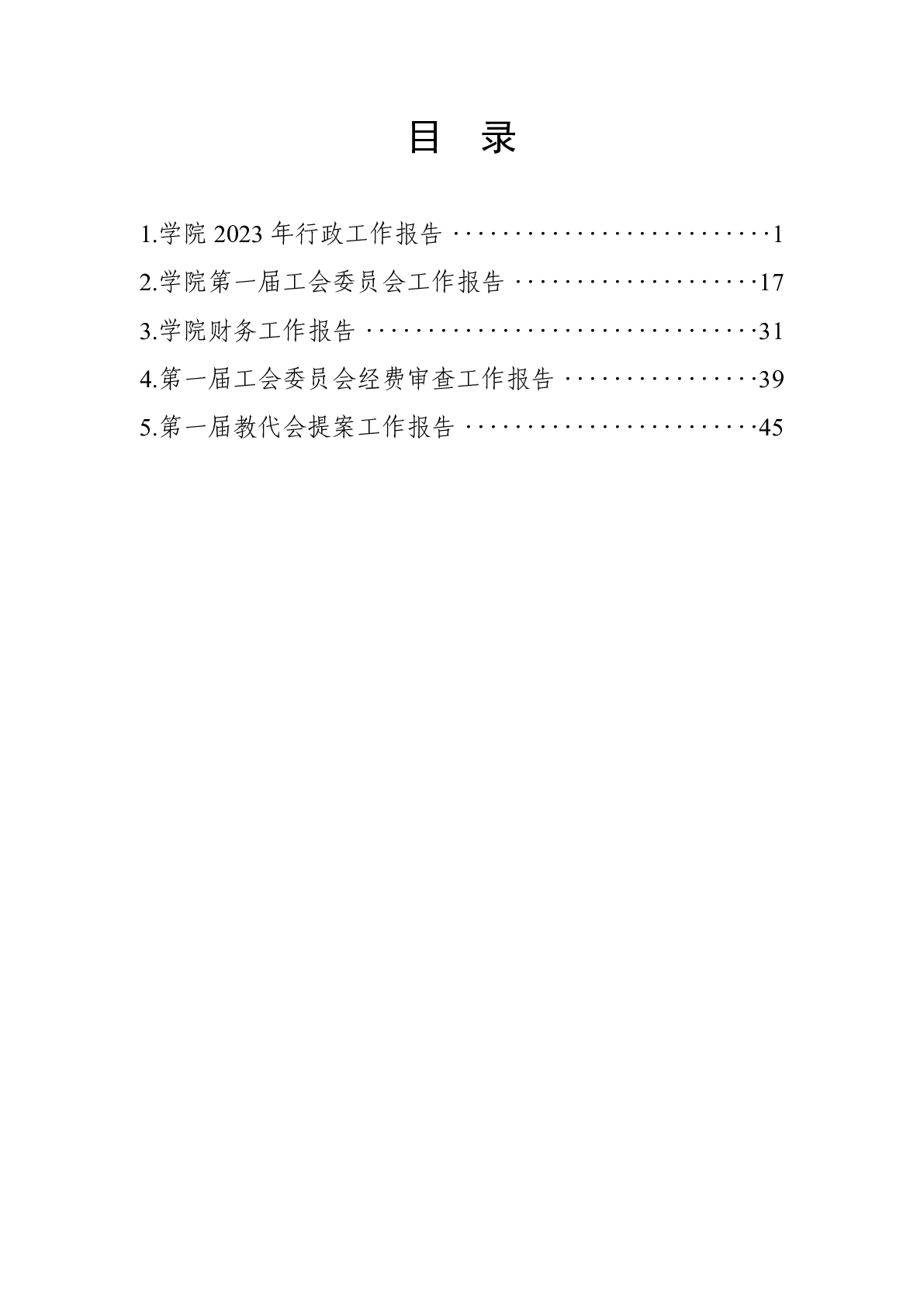 目 录

1.学院2023年行政工作报告 1

2.学院第一届工会委员会工作报告 17

3.学院财务工作报告 31

4.第一届工会委员会经费审查工作报告 39

5.第一届教代会提案工作报告 45